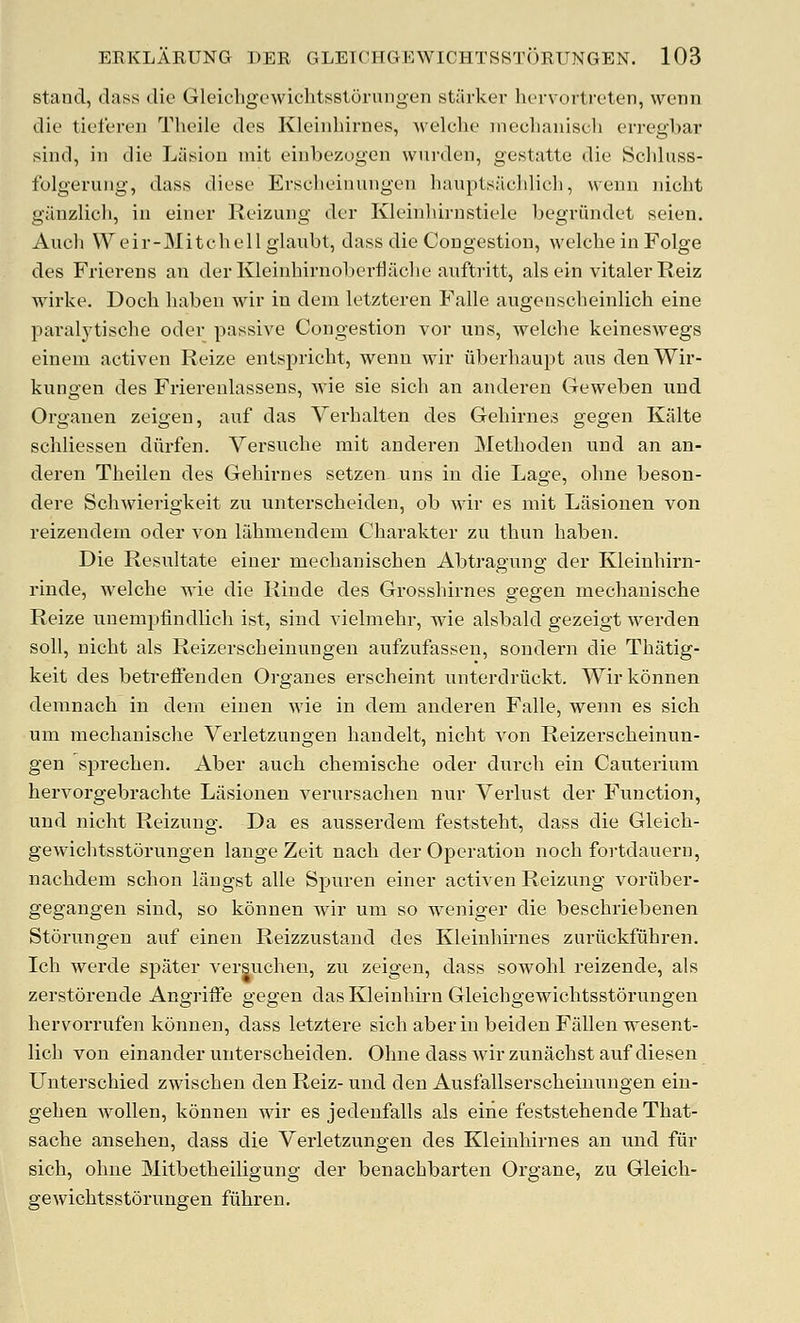 ERKLÄRUNG DER GLEICHGEWICHTSSTÖRUNGEN. 103

stand, dass die Gleichgewichtsstörungen stärker hervortreten, wenn die tieferen Theile des Kleinhirnes, welche mechanisch erregbar sind, in die Läsion mit einbezogen wurden, gestatte die Schlussfolgerung, dass diese Erscheinungen hauptsächlich, wenn nicht gänzlich, in einer Reizung der Kleinhirnstiele begründet seien. Auch Weir-Mitchell glaubt, dass die Congestion, welche in Folge des Frierens an der Kleinhirnoberfläche auftritt, als ein vitaler Reiz wirke. Doch haben wir in dem letzteren Falle augenscheinlich eine paralytische oder passive Congestion vor uns, welche keineswegs einem activen Reize entspricht, wenn wir überhaupt aus den Wirkungen des Frierenlassens, wie sie sich an anderen Geweben und Organen zeigen, auf das Verhalten des Gehirnes gegen Kälte schliessen dürfen. Versuche mit anderen Methoden und an anderen Theilen des Gehirnes setzen uns in die Lage, ohne besondere Schwierigkeit zu unterscheiden, ob wir es mit Läsionen von reizendem oder von lähmendem Charakter zu thun haben.

Die Resultate einer mechanischen Abtragung der Kleinhirnrinde, welche wie die Rinde des Grosshirnes gegen mechanische Reize unempfindlich ist, sind vielmehr, wie alsbald gezeigt werden soll, nicht als Reizerscheinungen aufzufassen, sondern die Thätigkeit des betreffenden Organes erscheint unterdrückt. Wir können demnach in dem einen wie in dem anderen Falle, wenn es sich um mechanische Verletzungen handelt, nicht von Reizerscheinungen sprechen. Aber auch chemische oder durch ein Cauterium hervorgebrachte Läsionen verursachen nur Verlust der Function, und nicht Reizung. Da es ausserdem feststeht, dass die Gleichgewichtsstörungen lange Zeit nach der Operation noch fortdauern, nachdem schon längst alle Spuren einer activen Reizung vorübergegangen sind, so können wir um so weniger die beschriebenen Störungen auf einen Reizzustand des Kleinhirnes zurückführen. Ich werde später versuchen, zu zeigen, dass sowohl reizende, als zerstörende Angriffe gegen das Kleinhirn Gleichgewichtsstörungen hervorrufen können, dass letztere sich aber in beiden Fällen wesentlich von einander unterscheiden. Ohne dass wir zunächst auf diesen Unterschied zwischen den Reiz- und den Ausfallserscheinungen eingehen wollen, können wir es jedenfalls als eine feststehende Thatsache ansehen, dass die Verletzungen des Kleinhirnes an und für sich, ohne Mitbetheiligung der benachbarten Organe, zu Gleichgewichtsstörungen führen.